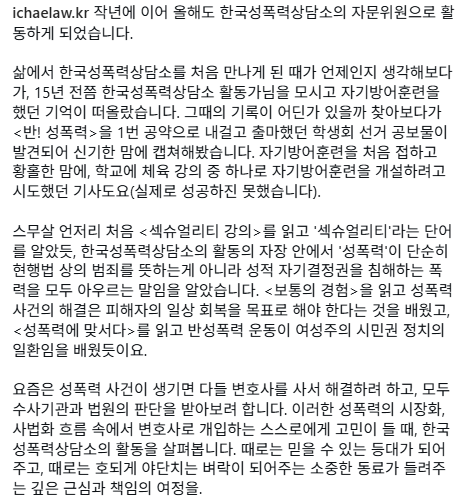 ichaelaw.kr 작년에 이어 올해도 한국성폭력상담소의 자문위원으로 활동하게 되었습니다.

삶에서 한국성폭력상담소를 처음 만나게 된 때가 언제인지 생각해보다가, 15년 전쯤 한국성폭력상담소 활동가님을 모시고 자기방어훈련을 했던 기억이 떠올랐습니다. 그때의 기록이 어딘가 있을까 찾아보다가 <반! 성폭력>을 1번 공약으로 내걸고 출마했던 학생회 선거 공보물이 발견되어 신기한 맘에 캡쳐해봤습니다. 자기방어훈련을 처음 접하고 황홀한 맘에, 학교에 체육 강의 중 하나로 자기방어훈련을 개설하려고 시도했던 기사도요(실제로 성공하진 못했습니다).

스무살 언저리 처음 <섹슈얼리티 강의>를 읽고 '섹슈얼리티'라는 단어를 알았듯, 한국성폭력상담소의 활동의 자장 안에서 '성폭력'이 단순히 현행법 상의 범죄를 뜻하는게 아니라 성적 자기결정권을 침해하는 폭력을 모두 아우르는 말임을 알았습니다. <보통의 경험>을 읽고 성폭력 사건의 해결은 피해자의 일상 회복을 목표로 해야 한다는 것을 배웠고, <성폭력에 맞서다>를 읽고 반성폭력 운동이 여성주의 시민권 정치의 일환임을 배웠듯이요.

요즘은 성폭력 사건이 생기면 다들 변호사를 사서 해결하려 하고, 모두 수사기관과 법원의 판단을 받아보려 합니다. 이러한 성폭력의 시장화, 사법화 흐름 속에서 변호사로 개입하는 스스로에게 고민이 들 때, 한국성폭력상담소의 활동을 살펴봅니다. 때로는 믿을 수 있는 등대가 되어주고, 때로는 호되게 야단치는 벼락이 되어주는 소중한 동료가 들려주는 깊은 근심과 책임의 여정을.